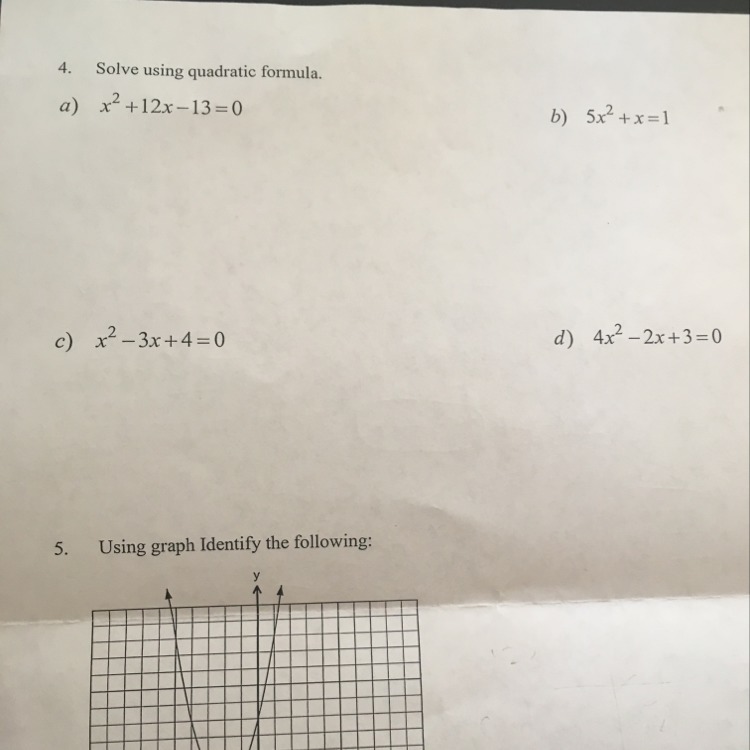 4. Solve using quadratic formula.

a) $x^2+12x-13=0$

b) $5x^2+x=1$

c) $x^2-3x+4=0$

d) $4x^2-2x+3=0$

5. Using graph Identify the following:

y